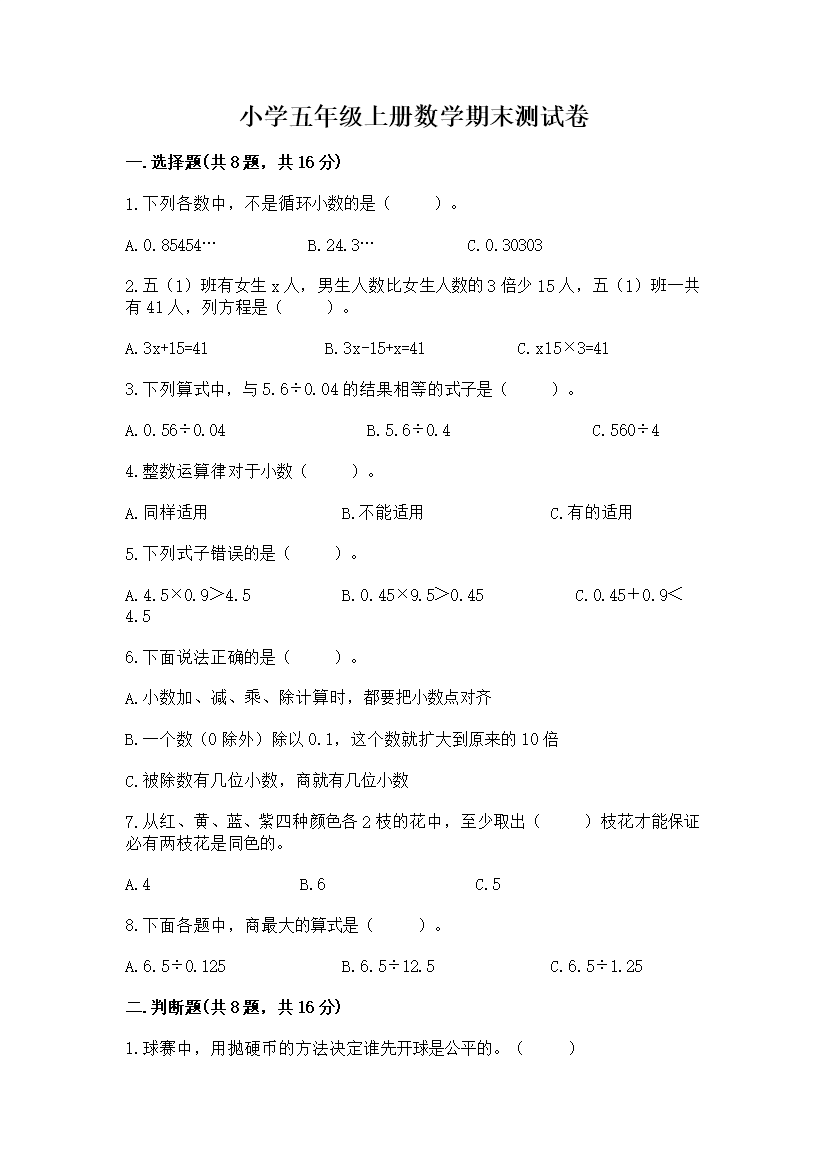 小学五年级上册数学期末测试卷

一.选择题(共8题，共16分)

1.下列各数中，不是循环小数的是（　　）。

A.0.85454…　　B.24.3…　　C.0.30303

2.五（1）班有女生x人，男生人数比女生人数的3倍少15人，五（1）班一共有41人，列方程是（　　）。

A.3x+15=41　　B.3x-15+x=41　　C.x15×3=41

3.下列算式中，与5.6÷0.04的结果相等的式子是（　　）。

A.0.56÷0.04　　B.5.6÷0.4　　C.560÷4

4.整数运算律对于小数（　　）。

A.同样适用　　B.不能适用　　C.有的适用

5.下列式子错误的是（　　）。

A.4.5×0.9>4.5　　B.0.45×9.5>0.45　　C.0.45+0.9<4.5

6.下面说法正确的是（　　）。

A.小数加、减、乘、除计算时，都要把小数点对齐

B.一个数（0除外）除以0.1，这个数就扩大到原来的10倍

C.被除数有几位小数，商就有几位小数

7.从红、黄、蓝、紫四种颜色各2枝的花中，至少取出（　　）枝花才能保证必有两枝花是同色的。

A.4　　B.6　　C.5

8.下面各题中，商最大的算式是（　　）。

A.6.5÷0.125　　B.6.5÷12.5　　C.6.5÷1.25

二.判断题(共8题，共16分)

1.球赛中，用抛硬币的方法决定谁先开球是公平的。（　　）